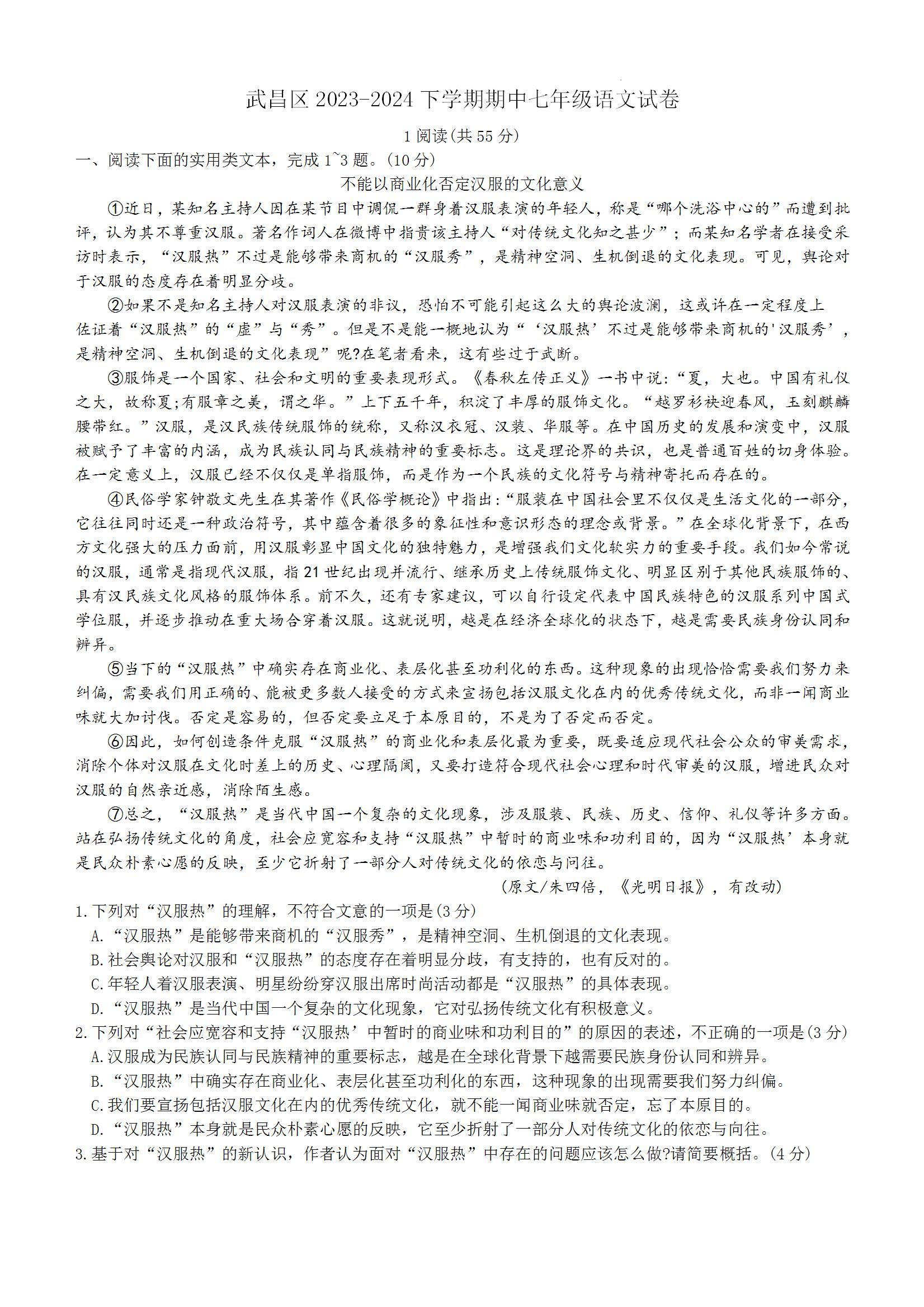 武昌区 2023-2024 下学期期中七年级语文试卷

1 阅读(共 55 分)

一、阅读下面的实用类文本，完成 1~3 题。(10 分)

不能以商业化否定汉服的文化意义

①近日，某知名主持人因在某节目中调侃一群身着汉服表演的年轻人，称是“哪个洗浴中心的”而遭到批评，认为其不尊重汉服。著名作词人在微博中指责该主持人“对传统文化知之甚少”；而某知名学者在接受采访时表示，“汉服热”不过是能够带来商机的“汉服秀”，是精神空洞、生机倒退的文化表现。可见，舆论对于汉服的态度存在着明显分歧。

②如果不是知名主持人对汉服表演的非议，恐怕不可能引起这么大的舆论波澜，这或许在一定程度上佐证着“汉服热”的“虚”与“秀”。但是不是能一概地认为“‘汉服热’不过是能够带来商机的'汉服秀’，是精神空洞、生机倒退的文化表现”呢?在笔者看来，这有些过于武断。

③服饰是一个国家、社会和文明的重要表现形式。《春秋左传正义》一书中说:“夏，大也。中国有礼仪之大，故称夏;有服章之美，谓之华。”上下五千年，积淀了丰厚的服饰文化。“越罗衫袂迎春风，玉刻麒麟腰带红。”汉服，是汉民族传统服饰的统称，又称汉衣冠、汉装、华服等。在中国历史的发展和演变中，汉服被赋予了丰富的内涵，成为民族认同与民族精神的重要标志。这是理论界的共识，也是普通百姓的切身体验。在一定意义上，汉服已经不仅仅是单指服饰，而是作为一个民族的文化符号与精神寄托而存在的。

④民俗学家钟敬文先生在其著作《民俗学概论》中指出:“服装在中国社会里不仅仅是生活文化的一部分，它往往同时还是一种政治符号，其中蕴含着很多的象征性和意识形态的理念或背景。”在全球化背景下，在西方文化强大的压力面前，用汉服彰显中国文化的独特魅力，是增强我们文化软实力的重要手段。我们如今常说的汉服，通常是指现代汉服，指 21 世纪出现并流行、继承历史上传统服饰文化、明显区别于其他民族服饰的、具有汉民族文化风格的服饰体系。前不久，还有专家建议，可以自行设定代表中国民族特色的汉服系列中国式学位服，并逐步推动在重大场合穿着汉服。这就说明，越是在经济全球化的状态下，越是需要民族身份认同和辨异。

⑤当下的“汉服热”中确实存在商业化、表层化甚至功利化的东西。这种现象的出现恰恰需要我们努力来纠偏，需要我们用正确的、能被更多数人接受的方式来宣扬包括汉服文化在内的优秀传统文化，而非一闻商业味就大加讨伐。否定是容易的，但否定要立足于本原目的，不是为了否定而否定。

⑥因此，如何创造条件克服“汉服热”的商业化和表层化最为重要，既要适应现代社会公众的审美需求，消除个体对汉服在文化时差上的历史、心理隔阂，又要打造符合现代社会心理和时代审美的汉服，增进民众对汉服的自然亲近感，消除陌生感。

⑦总之，“汉服热”是当代中国一个复杂的文化现象，涉及服装、民族、历史、信仰、礼仪等许多方面。站在弘扬传统文化的角度，社会应宽容和支持“汉服热”中暂时的商业味和功利目的，因为“汉服热’本身就是民众朴素心愿的反映，至少它折射了一部分人对传统文化的依恋与问往。

(原文/朱四倍，《光明日报》，有改动)

1.下列对“汉服热”的理解，不符合文意的一项是(3 分)
A.“汉服热”是能够带来商机的“汉服秀”，是精神空洞、生机倒退的文化表现。
B.社会舆论对汉服和“汉服热”的态度存在着明显分歧，有支持的，也有反对的。
C.年轻人着汉服表演、明星纷纷穿汉服出席时尚活动都是“汉服热”的具体表现。
D.“汉服热”是当代中国一个复杂的文化现象，它对弘扬传统文化有积极意义。

2.下列对“社会应宽容和支持“汉服热’中暂时的商业味和功利目的”的原因的表述，不正确的一项是(3 分)
A.汉服成为民族认同与民族精神的重要标志，越是在全球化背景下越需要民族身份认同和辨异。
B.“汉服热”中确实存在商业化、表层化甚至功利化的东西，这种现象的出现需要我们努力纠偏。
C.我们要宣扬包括汉服文化在内的优秀传统文化，就不能一闻商业味就否定，忘了本原目的。
D.“汉服热”本身就是民众朴素心愿的反映，它至少折射了一部分人对传统文化的依恋与向往。

3.基于对“汉服热”的新认识，作者认为面对“汉服热”中存在的问题应该怎么做?请简要概括。(4 分)